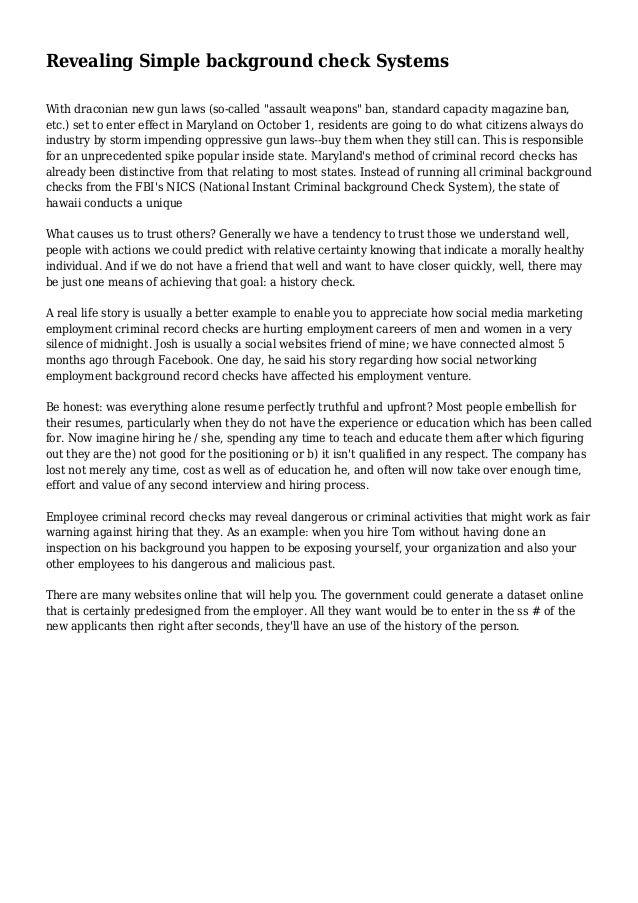 Revealing Simple background check Systems

With draconian new gun laws (so-called "assault weapons" ban, standard capacity magazine ban, etc.) set to enter effect in Maryland on October 1, residents are going to do what citizens always do industry by storm impending oppressive gun laws--buy them when they still can. This is responsible for an unprecedented spike popular inside state. Maryland's method of criminal record checks has already been distinctive from that relating to most states. Instead of running all criminal background checks from the FBI's NICS (National Instant Criminal background Check System), the state of hawaii conducts a unique

What causes us to trust others? Generally we have a tendency to trust those we understand well, people with actions we could predict with relative certainty knowing that indicate a morally healthy individual. And if we do not have a friend that well and want to have closer quickly, well, there may be just one means of achieving that goal: a history check.

A real life story is usually a better example to enable you to appreciate how social media marketing employment criminal record checks are hurting employment careers of men and women in a very silence of midnight. Josh is usually a social websites friend of mine; we have connected almost 5 months ago through Facebook. One day, he said his story regarding how social networking employment background record checks have affected his employment venture.

Be honest: was everything alone resume perfectly truthful and upfront? Most people embellish for their resumes, particularly when they do not have the experience or education which has been called for. Now imagine hiring he / she, spending any time to teach and educate them after which figuring out they are the) not good for the positioning or b) it isn't qualified in any respect. The company has lost not merely any time, cost as well as of education he, and often will now take over enough time, effort and value of any second interview and hiring process.

Employee criminal record checks may reveal dangerous or criminal activities that might work as fair warning against hiring that they. As an example: when you hire Tom without having done an inspection on his background you happen to be exposing yourself, your organization and also your other employees to his dangerous and malicious past.

There are many websites online that will help you. The government could generate a dataset online that is certainly predesigned from the employer. All they want would be to enter in the ss # of the new applicants then right after seconds, they'll have an use of the history of the person.